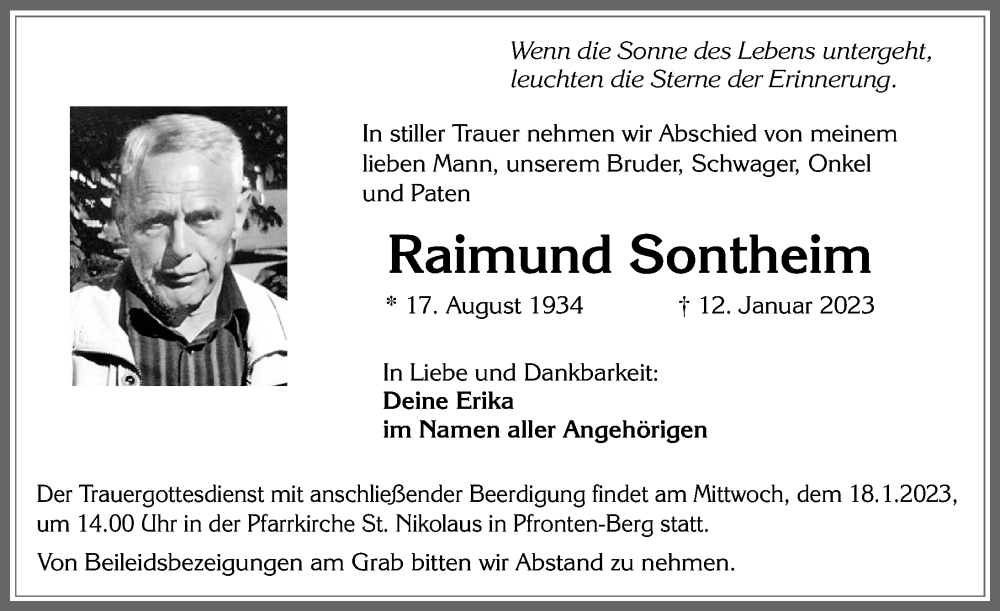 Wenn die Sonne des Lebens untergeht, leuchten die Sterne der Erinnerung.

In stiller Trauer nehmen wir Abschied von meinem lieben Mann, unserem Bruder, Schwager, Onkel und Paten

Raimund Sontheim

* 17. August 1934 † 12. Januar 2023

In Liebe und Dankbarkeit:
Deine Erika
im Namen aller Angehörigen

Der Trauergottesdienst mit anschließender Beerdigung findet am Mittwoch, dem 18.1.2023, um 14.00 Uhr in der Pfarrkirche St. Nikolaus in Pfronten-Berg statt.

Von Beileidsbezeigungen am Grab bitten wir Abstand zu nehmen.